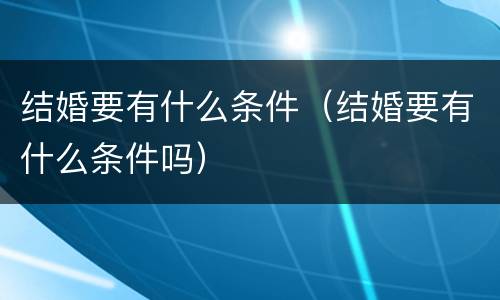 结婚要有什么条件（结婚要有什么条件吗）